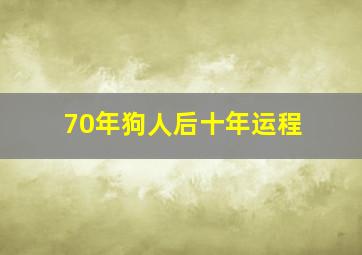 70年狗人后十年运程